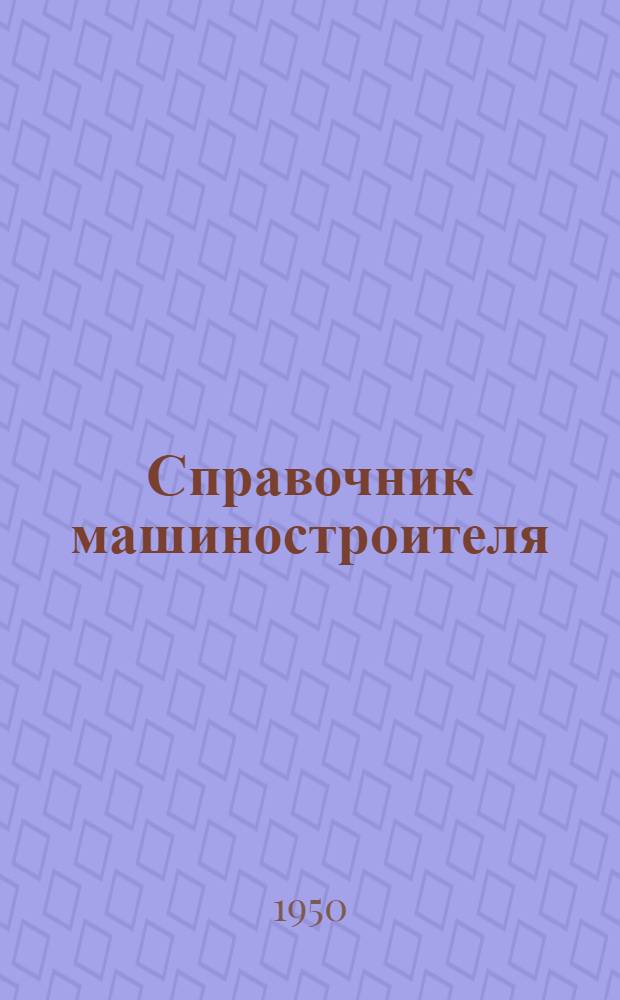 Справочник машиностроителя

1950